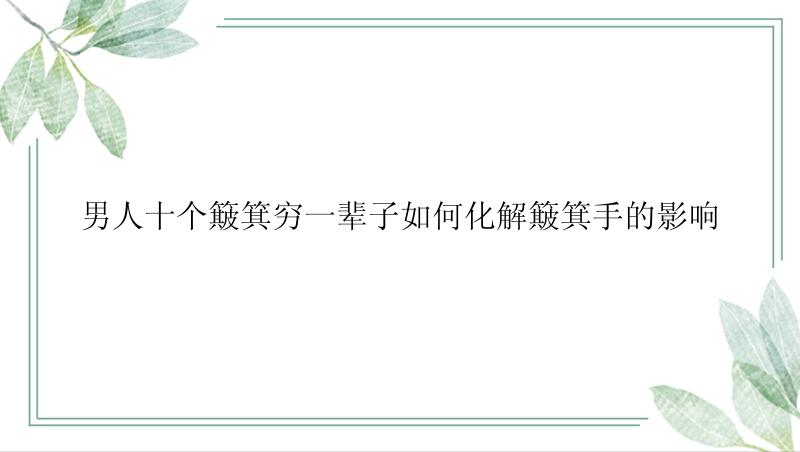 男人十个簸箕穷一辈子如何化解簸箕手的影响